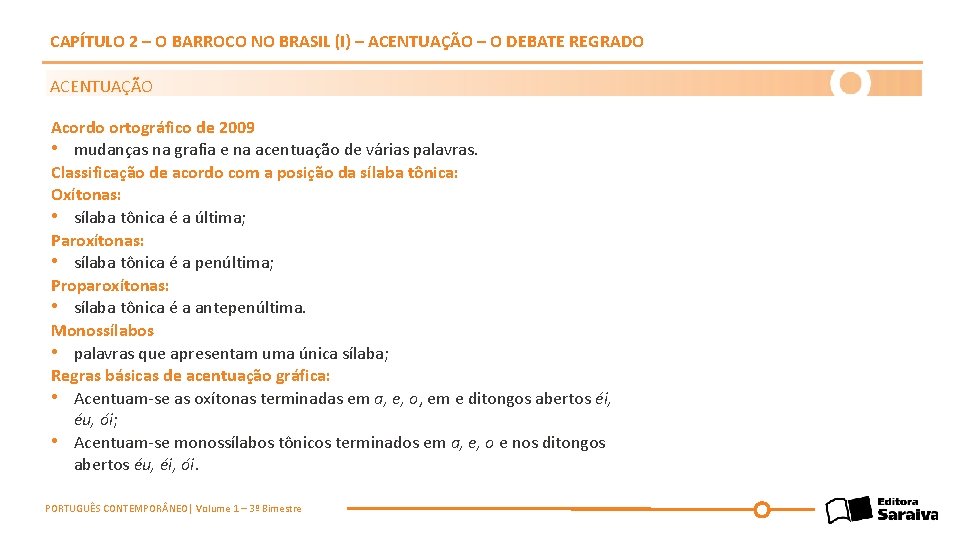 CAPÍTULO 2 – O BARROCO NO BRASIL (I) – ACENTUAÇÃO – O DEBATE REGRADO

ACENTUAÇÃO

Acordo ortográfico de 2009
• mudanças na grafia e na acentuação de várias palavras.
Classificação de acordo com a posição da sílaba tônica:
Oxítonas:
• sílaba tônica é a última;
Paroxítonas:
• sílaba tônica é a penúltima;
Proparoxítonas:
• sílaba tônica é a antepenúltima.
Monossílabos
• palavras que apresentam uma única sílaba;
Regras básicas de acentuação gráfica:
• Acentuam-se as oxítonas terminadas em a, e, o, em e ditongos abertos éi, éu, ói;
• Acentuam-se monossílabos tônicos terminados em a, e, o e nos ditongos abertos éu, éi, ói.

PORTUGUÊS CONTEMPORÂNEO| Volume 1 – 3º Bimestre

Editora Saraiva